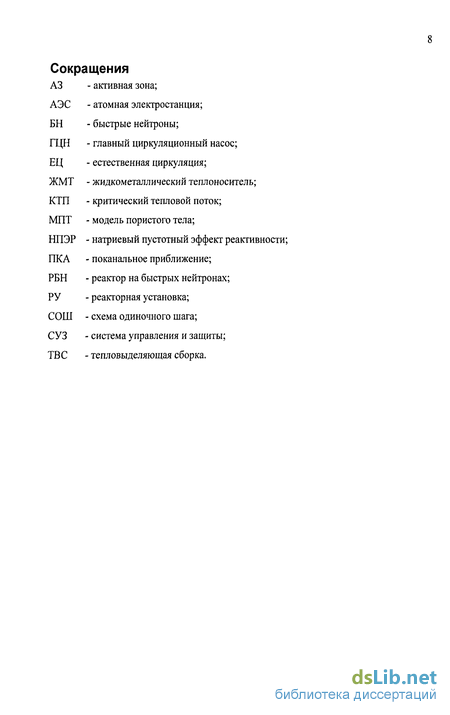 8

Сокращения

АЗ - активная зона;
АЭС - атомная электростанция;
БН - быстрые нейтроны;
ГЦН - главный циркуляционный насос;
ЕЦ - естественная циркуляция;
ЖМТ - жидкометаллический теплоноситель;
КТП - критический тепловой поток;
МПТ - модель пористого тела;
НПЭР - натриевый пустотный эффект реактивности;
ПКА - поканальное приближение;
РБН - реактор на быстрых нейтронах;
РУ - реакторная установка;
СОШ - схема одиночного шага;
СУЗ - система управления и защиты;
ТВС - тепловыделяющая сборка.

dsLib.net
библиотека диссертаций